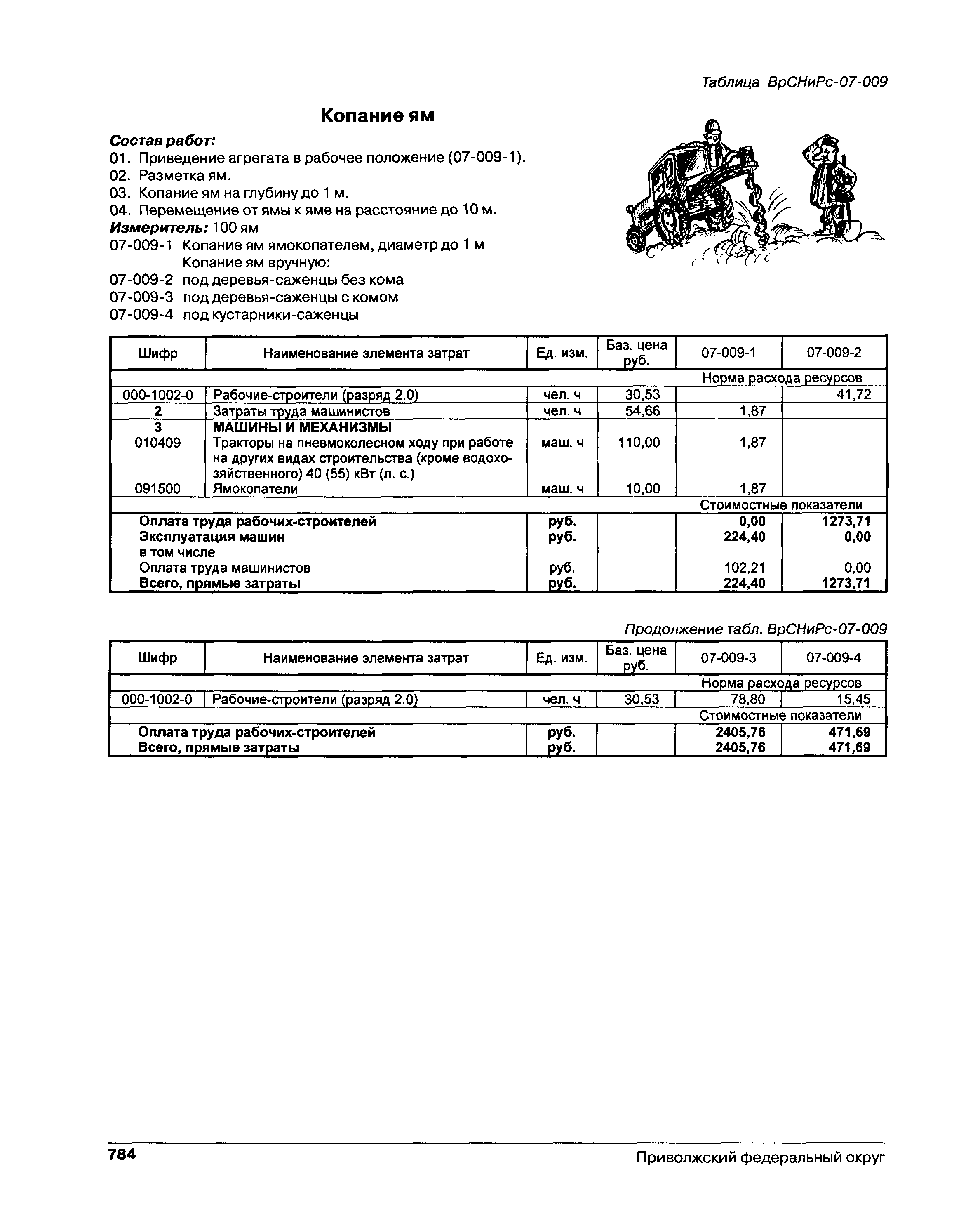 Таблица ВрСНиРс-07-009

Копание ям

Состав работ:
01. Приведение агрегата в рабочее положение (07-009-1).
02. Разметка ям.
03. Копание ям на глубину до 1 м.
04. Перемещение от ямы к яме на расстояние до 10 м.
Измеритель: 100 ям
07-009-1 Копание ям ямокопателем, диаметр до 1 м
Копание ям вручную:
07-009-2 под деревья-саженцы без кома
07-009-3 под деревья-саженцы с комом
07-009-4 под кустарники-саженцы

| Шифр | Наименование элемента затрат | Ед. изм. | Баз. цена руб. | 07-009-1 | 07-009-2 |
|---|---|---|---|---|---|
| | | | | Норма расхода ресурсов | |
| 000-1002-0 | Рабочие-строители (разряд 2.0) | чел. ч | 30,53 | | 41,72 |
| 2 | Затраты труда машинистов | чел. ч | 54,66 | 1,87 | |
| 3 | МАШИНЫ И МЕХАНИЗМЫ | | | | |
| 010409 | Тракторы на пневмоколесном ходу при работе на других видах строительства (кроме водохозяйственного) 40 (55) кВт (л. с.) | маш. ч | 110,00 | 1,87 | |
| 091500 | Ямокопатели | маш. ч | 10,00 | 1,87 | |
| | | | | Стоимостные показатели | |
| | Оплата труда рабочих-строителей | руб. | | 0,00 | 1273,71 |
| | Эксплуатация машин | руб. | | 224,40 | 0,00 |
| | в том числе | | | | |
| | Оплата труда машинистов | руб. | | 102,21 | 0,00 |
| | Всего, прямые затраты | руб. | | 224,40 | 1273,71 |

Продолжение табл. ВрСНиРс-07-009

| Шифр | Наименование элемента затрат | Ед. изм. | Баз. цена руб. | 07-009-3 | 07-009-4 |
|---|---|---|---|---|---|
| | | | | Норма расхода ресурсов | |
| 000-1002-0 | Рабочие-строители (разряд 2.0) | чел. ч | 30,53 | 78,80 | 15,45 |
| | | | | Стоимостные показатели | |
| | Оплата труда рабочих-строителей | руб. | | 2405,76 | 471,69 |
| | Всего, прямые затраты | руб. | | 2405,76 | 471,69 |

784 Приволжский федеральный округ